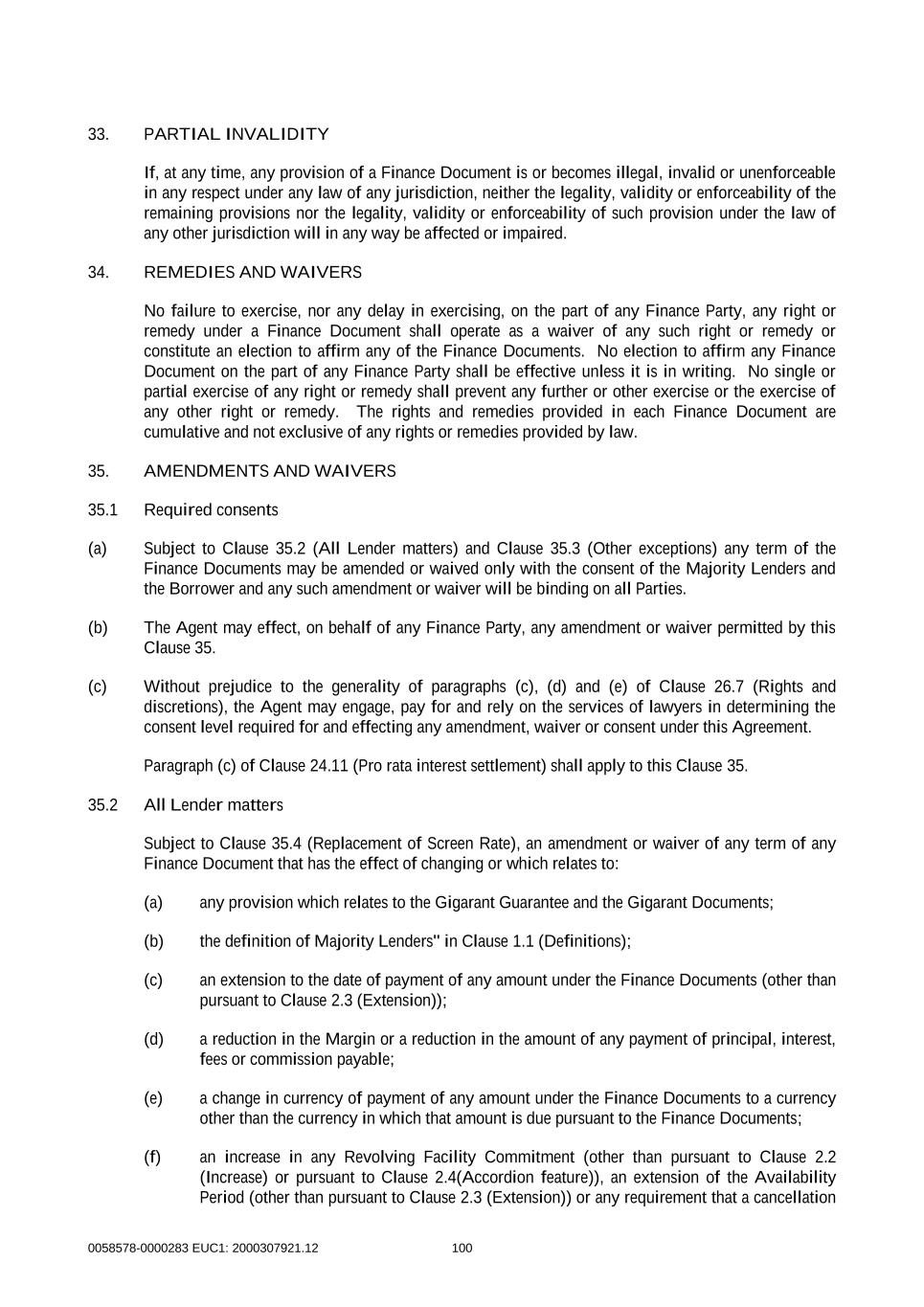 33. PARTIAL INVALIDITY

If, at any time, any provision of a Finance Document is or becomes illegal, invalid or unenforceable in any respect under any law of any jurisdiction, neither the legality, validity or enforceability of the remaining provisions nor the legality, validity or enforceability of such provision under the law of any other jurisdiction will in any way be affected or impaired.

34. REMEDIES AND WAIVERS

No failure to exercise, nor any delay in exercising, on the part of any Finance Party, any right or remedy under a Finance Document shall operate as a waiver of any such right or remedy or constitute an election to affirm any of the Finance Documents. No election to affirm any Finance Document on the part of any Finance Party shall be effective unless it is in writing. No single or partial exercise of any right or remedy shall prevent any further or other exercise or the exercise of any other right or remedy. The rights and remedies provided in each Finance Document are cumulative and not exclusive of any rights or remedies provided by law.

35. AMENDMENTS AND WAIVERS

35.1 Required consents

(a) Subject to Clause 35.2 (All Lender matters) and Clause 35.3 (Other exceptions) any term of the Finance Documents may be amended or waived only with the consent of the Majority Lenders and the Borrower and any such amendment or waiver will be binding on all Parties.

(b) The Agent may effect, on behalf of any Finance Party, any amendment or waiver permitted by this Clause 35.

(c) Without prejudice to the generality of paragraphs (c), (d) and (e) of Clause 26.7 (Rights and discretions), the Agent may engage, pay for and rely on the services of lawyers in determining the consent level required for and effecting any amendment, waiver or consent under this Agreement.

Paragraph (c) of Clause 24.11 (Pro rata interest settlement) shall apply to this Clause 35.

35.2 All Lender matters

Subject to Clause 35.4 (Replacement of Screen Rate), an amendment or waiver of any term of any Finance Document that has the effect of changing or which relates to:

(a) any provision which relates to the Gigarant Guarantee and the Gigarant Documents;

(b) the definition of Majority Lenders" in Clause 1.1 (Definitions);

(c) an extension to the date of payment of any amount under the Finance Documents (other than pursuant to Clause 2.3 (Extension));

(d) a reduction in the Margin or a reduction in the amount of any payment of principal, interest, fees or commission payable;

(e) a change in currency of payment of any amount under the Finance Documents to a currency other than the currency in which that amount is due pursuant to the Finance Documents;

(f) an increase in any Revolving Facility Commitment (other than pursuant to Clause 2.2 (Increase) or pursuant to Clause 2.4(Accordion feature)), an extension of the Availability Period (other than pursuant to Clause 2.3 (Extension)) or any requirement that a cancellation

0058578-0000283 EUC1: 2000307921.12 100